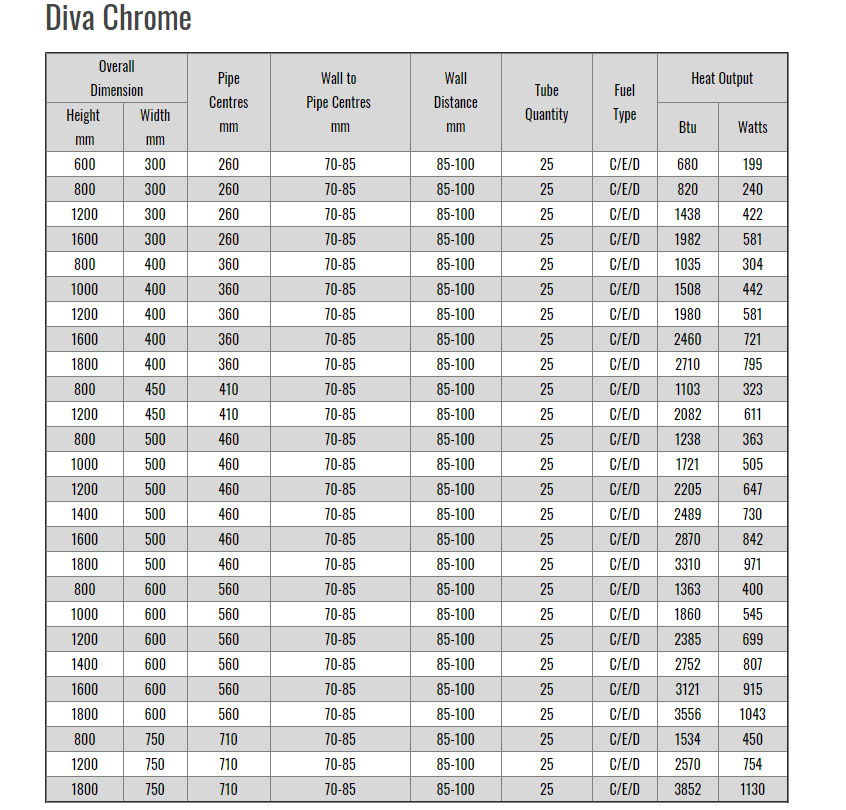 Diva Chrome

| Overall Dimension Height mm | Overall Dimension Width mm | Pipe Centres mm | Wall to Pipe Centres mm | Wall Distance mm | Tube Quantity | Fuel Type | Heat Output Btu | Heat Output Watts |
|---|---|---|---|---|---|---|---|---|
| 600 | 300 | 260 | 70-85 | 85-100 | 25 | C/E/D | 680 | 199 |
| 800 | 300 | 260 | 70-85 | 85-100 | 25 | C/E/D | 820 | 240 |
| 1200 | 300 | 260 | 70-85 | 85-100 | 25 | C/E/D | 1438 | 422 |
| 1600 | 300 | 260 | 70-85 | 85-100 | 25 | C/E/D | 1982 | 581 |
| 800 | 400 | 360 | 70-85 | 85-100 | 25 | C/E/D | 1035 | 304 |
| 1000 | 400 | 360 | 70-85 | 85-100 | 25 | C/E/D | 1508 | 442 |
| 1200 | 400 | 360 | 70-85 | 85-100 | 25 | C/E/D | 1980 | 581 |
| 1600 | 400 | 360 | 70-85 | 85-100 | 25 | C/E/D | 2460 | 721 |
| 1800 | 400 | 360 | 70-85 | 85-100 | 25 | C/E/D | 2710 | 795 |
| 800 | 450 | 410 | 70-85 | 85-100 | 25 | C/E/D | 1103 | 323 |
| 1200 | 450 | 410 | 70-85 | 85-100 | 25 | C/E/D | 2082 | 611 |
| 800 | 500 | 460 | 70-85 | 85-100 | 25 | C/E/D | 1238 | 363 |
| 1000 | 500 | 460 | 70-85 | 85-100 | 25 | C/E/D | 1721 | 505 |
| 1200 | 500 | 460 | 70-85 | 85-100 | 25 | C/E/D | 2205 | 647 |
| 1400 | 500 | 460 | 70-85 | 85-100 | 25 | C/E/D | 2489 | 730 |
| 1600 | 500 | 460 | 70-85 | 85-100 | 25 | C/E/D | 2870 | 842 |
| 1800 | 500 | 460 | 70-85 | 85-100 | 25 | C/E/D | 3310 | 971 |
| 800 | 600 | 560 | 70-85 | 85-100 | 25 | C/E/D | 1363 | 400 |
| 1000 | 600 | 560 | 70-85 | 85-100 | 25 | C/E/D | 1860 | 545 |
| 1200 | 600 | 560 | 70-85 | 85-100 | 25 | C/E/D | 2385 | 699 |
| 1400 | 600 | 560 | 70-85 | 85-100 | 25 | C/E/D | 2752 | 807 |
| 1600 | 600 | 560 | 70-85 | 85-100 | 25 | C/E/D | 3121 | 915 |
| 1800 | 600 | 560 | 70-85 | 85-100 | 25 | C/E/D | 3556 | 1043 |
| 800 | 750 | 710 | 70-85 | 85-100 | 25 | C/E/D | 1534 | 450 |
| 1200 | 750 | 710 | 70-85 | 85-100 | 25 | C/E/D | 2570 | 754 |
| 1800 | 750 | 710 | 70-85 | 85-100 | 25 | C/E/D | 3852 | 1130 |